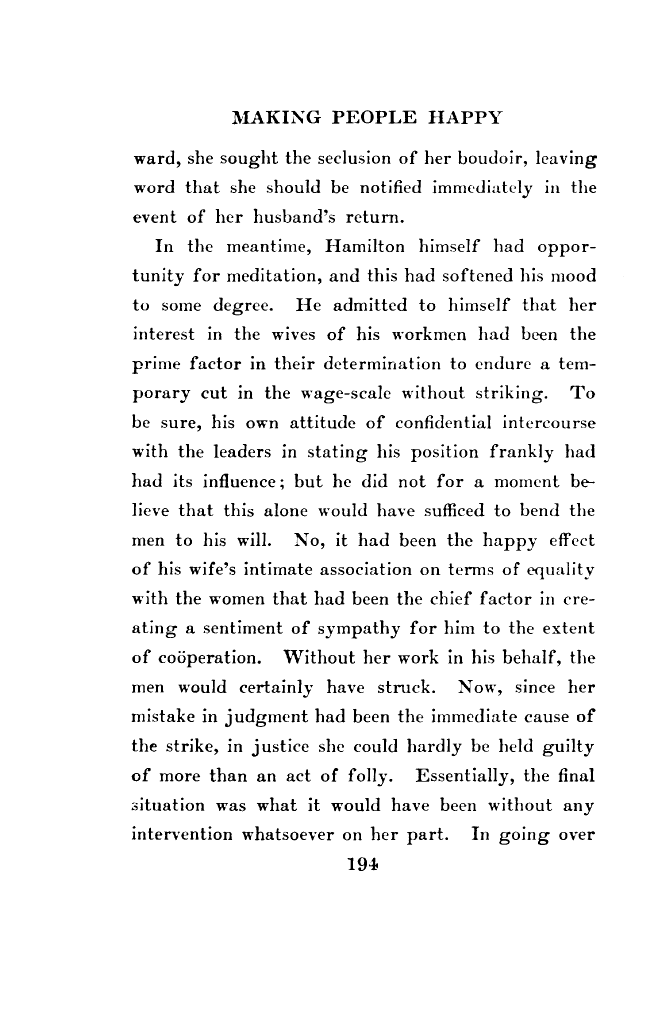 MAKING PEOPLE HAPPY

ward, she sought the seclusion of her boudoir, leaving word that she should be notified immediately in the event of her husband's return.

In the meantime, Hamilton himself had opportunity for meditation, and this had softened his mood to some degree. He admitted to himself that her interest in the wives of his workmen had been the prime factor in their determination to endure a temporary cut in the wage-scale without striking. To be sure, his own attitude of confidential intercourse with the leaders in stating his position frankly had had its influence; but he did not for a moment believe that this alone would have sufficed to bend the men to his will. No, it had been the happy effect of his wife's intimate association on terms of equality with the women that had been the chief factor in creating a sentiment of sympathy for him to the extent of coöperation. Without her work in his behalf, the men would certainly have struck. Now, since her mistake in judgment had been the immediate cause of the strike, in justice she could hardly be held guilty of more than an act of folly. Essentially, the final situation was what it would have been without any intervention whatsoever on her part. In going over

194